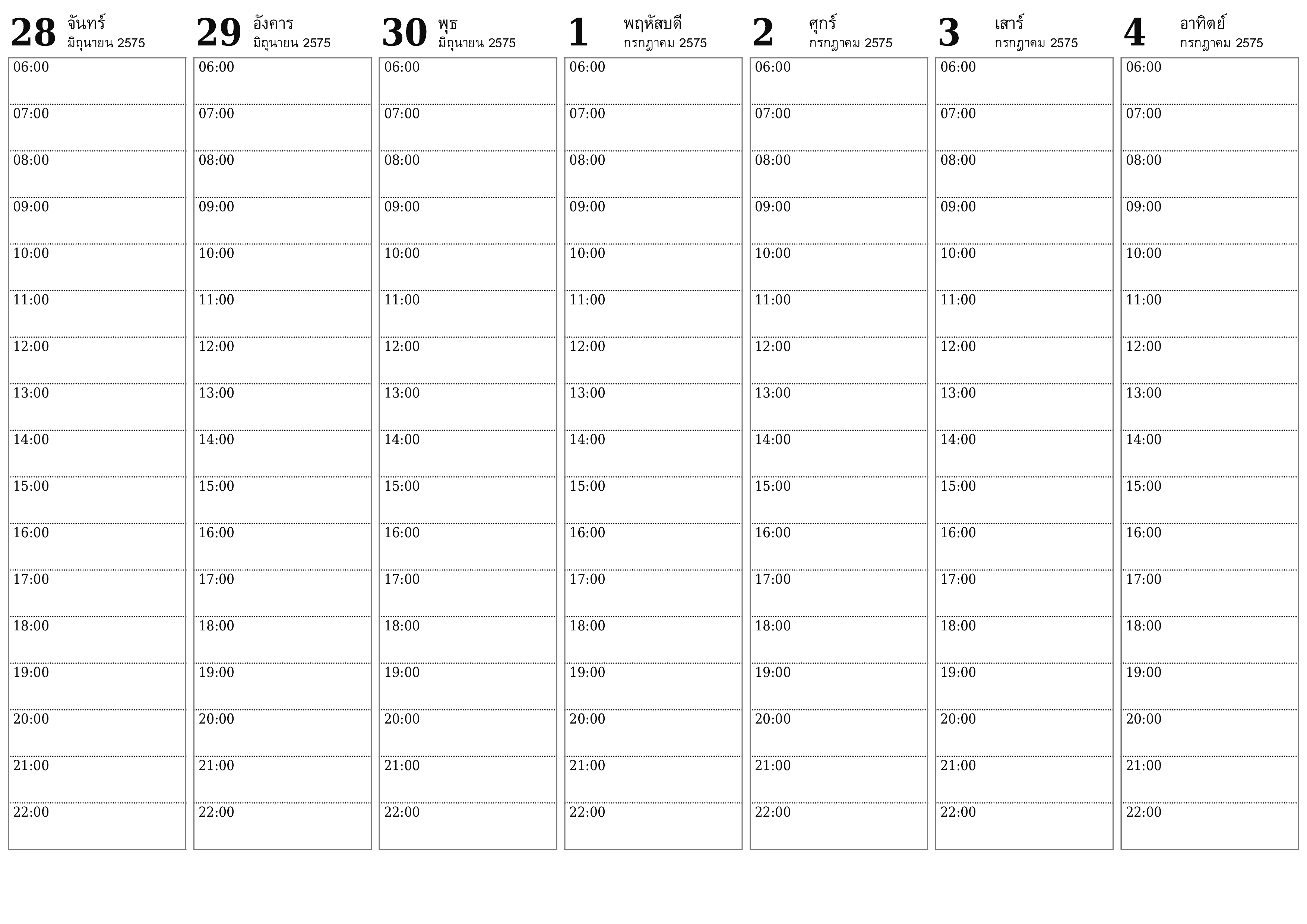 28 จันทร์ มิถุนายน 2575

06:00
07:00
08:00
09:00
10:00
11:00
12:00
13:00
14:00
15:00
16:00
17:00
18:00
19:00
20:00
21:00
22:00

29 อังคาร มิถุนายน 2575

06:00
07:00
08:00
09:00
10:00
11:00
12:00
13:00
14:00
15:00
16:00
17:00
18:00
19:00
20:00
21:00
22:00

30 พุธ มิถุนายน 2575

06:00
07:00
08:00
09:00
10:00
11:00
12:00
13:00
14:00
15:00
16:00
17:00
18:00
19:00
20:00
21:00
22:00

1 พฤหัสบดี กรกฎาคม 2575

06:00
07:00
08:00
09:00
10:00
11:00
12:00
13:00
14:00
15:00
16:00
17:00
18:00
19:00
20:00
21:00
22:00

2 ศุกร์ กรกฎาคม 2575

06:00
07:00
08:00
09:00
10:00
11:00
12:00
13:00
14:00
15:00
16:00
17:00
18:00
19:00
20:00
21:00
22:00

3 เสาร์ กรกฎาคม 2575

06:00
07:00
08:00
09:00
10:00
11:00
12:00
13:00
14:00
15:00
16:00
17:00
18:00
19:00
20:00
21:00
22:00

4 อาทิตย์ กรกฎาคม 2575

06:00
07:00
08:00
09:00
10:00
11:00
12:00
13:00
14:00
15:00
16:00
17:00
18:00
19:00
20:00
21:00
22:00